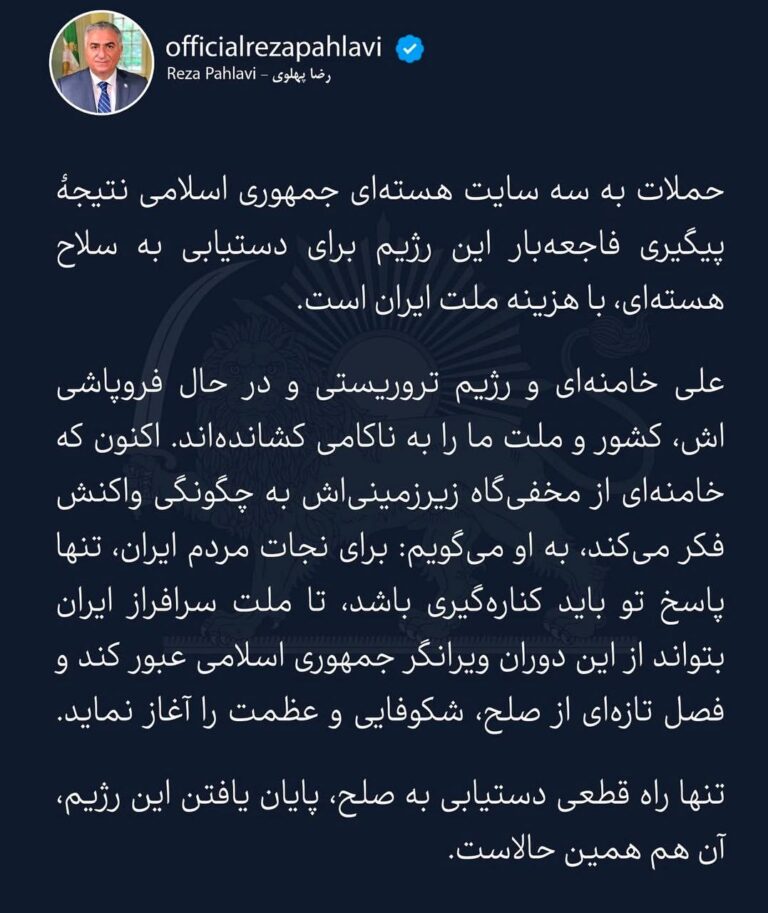 officialrezapahlavi
Reza Pahlavi – رضا پهلوی

حملات به سه سایت هسته‌ای جمهوری اسلامی نتیجهٔ پیگیری فاجعه‌بار این رژیم برای دستیابی به سلاح هسته‌ای، با هزینه ملت ایران است.

علی خامنه‌ای و رژیم تروریستی و در حال فروپاشی اش، کشور و ملت ما را به ناکامی کشانده‌اند. اکنون که خامنه‌ای از مخفی‌گاه زیرزمینی‌اش به چگونگی واکنش فکر می‌کند، به او می‌گویم: برای نجات مردم ایران، تنها پاسخ تو باید کناره‌گیری باشد، تا ملت سرافراز ایران بتواند از این دوران ویرانگر جمهوری اسلامی عبور کند و فصل تازه‌ای از صلح، شکوفایی و عظمت را آغاز نماید.

تنها راه قطعی دستیابی به صلح، پایان یافتن این رژیم، آن هم همین حالاست.